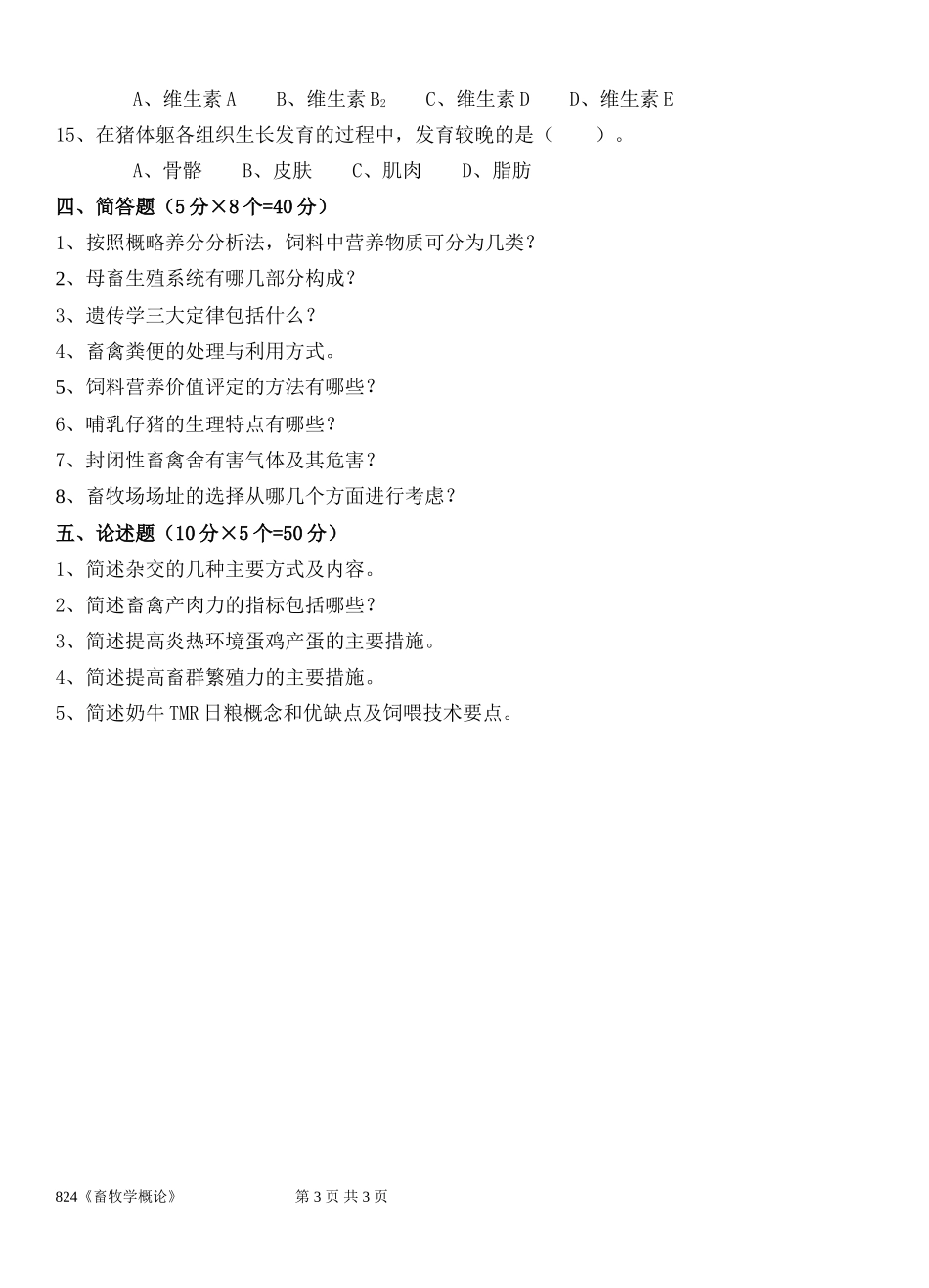 A、维生素 A　B、维生素 $B_2$　C、维生素 D　D、维生素 E

15、在猪体躯各组织生长发育的过程中，发育较晚的是（　　）。

A、骨骼　B、皮肤　C、肌肉　D、脂肪

四、简答题（5 分×8 个=40 分）

1、按照概略养分分析法，饲料中营养物质可分为几类？

2、母畜生殖系统有哪几部分构成？

3、遗传学三大定律包括什么？

4、畜禽粪便的处理与利用方式。

5、饲料营养价值评定的方法有哪些？

6、哺乳仔猪的生理特点有哪些？

7、封闭性畜禽舍有害气体及其危害？

8、畜牧场场址的选择从哪几个方面进行考虑？

五、论述题（10 分×5 个=50 分）

1、简述杂交的几种主要方式及内容。

2、简述畜禽产肉力的指标包括哪些？

3、简述提高炎热环境蛋鸡产蛋的主要措施。

4、简述提高畜群繁殖力的主要措施。

5、简述奶牛 TMR 日粮概念和优缺点及饲喂技术要点。

824《畜牧学概论》　第 3 页 共 3 页